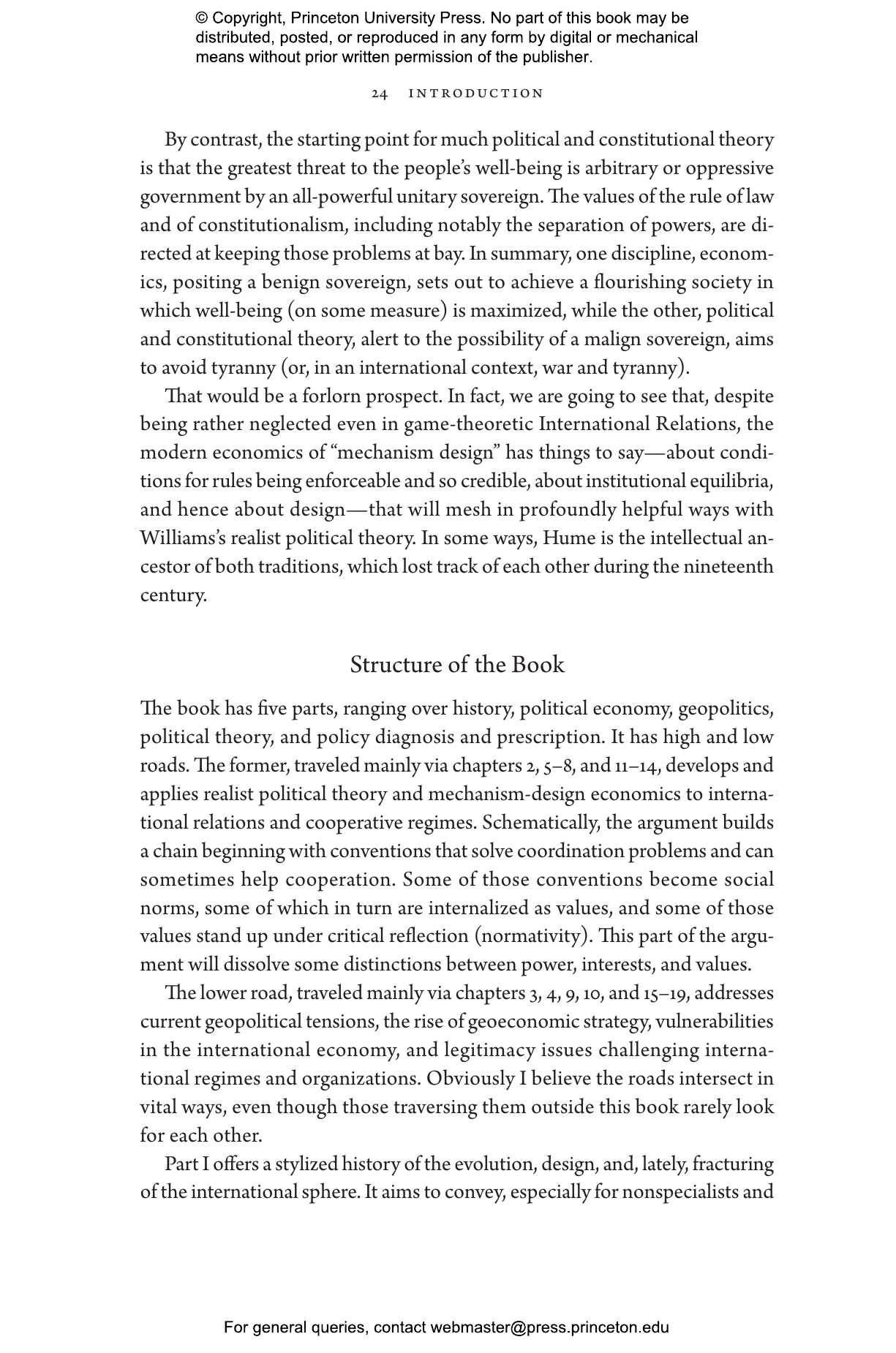 © Copyright, Princeton University Press. No part of this book may be distributed, posted, or reproduced in any form by digital or mechanical means without prior written permission of the publisher.

24 INTRODUCTION

By contrast, the starting point for much political and constitutional theory is that the greatest threat to the people's well-being is arbitrary or oppressive government by an all-powerful unitary sovereign. The values of the rule of law and of constitutionalism, including notably the separation of powers, are directed at keeping those problems at bay. In summary, one discipline, economics, positing a benign sovereign, sets out to achieve a flourishing society in which well-being (on some measure) is maximized, while the other, political and constitutional theory, alert to the possibility of a malign sovereign, aims to avoid tyranny (or, in an international context, war and tyranny).

That would be a forlorn prospect. In fact, we are going to see that, despite being rather neglected even in game-theoretic International Relations, the modern economics of "mechanism design" has things to say—about conditions for rules being enforceable and so credible, about institutional equilibria, and hence about design—that will mesh in profoundly helpful ways with Williams's realist political theory. In some ways, Hume is the intellectual ancestor of both traditions, which lost track of each other during the nineteenth century.

Structure of the Book

The book has five parts, ranging over history, political economy, geopolitics, political theory, and policy diagnosis and prescription. It has high and low roads. The former, traveled mainly via chapters 2, 5–8, and 11–14, develops and applies realist political theory and mechanism-design economics to international relations and cooperative regimes. Schematically, the argument builds a chain beginning with conventions that solve coordination problems and can sometimes help cooperation. Some of those conventions become social norms, some of which in turn are internalized as values, and some of those values stand up under critical reflection (normativity). This part of the argument will dissolve some distinctions between power, interests, and values.

The lower road, traveled mainly via chapters 3, 4, 9, 10, and 15–19, addresses current geopolitical tensions, the rise of geoeconomic strategy, vulnerabilities in the international economy, and legitimacy issues challenging international regimes and organizations. Obviously I believe the roads intersect in vital ways, even though those traversing them outside this book rarely look for each other.

Part I offers a stylized history of the evolution, design, and, lately, fracturing of the international sphere. It aims to convey, especially for nonspecialists and

For general queries, contact webmaster@press.princeton.edu